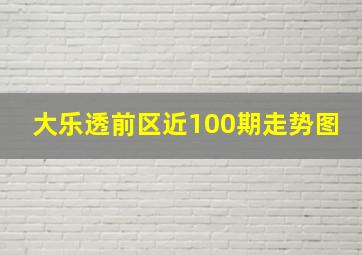 大乐透前区近100期走势图